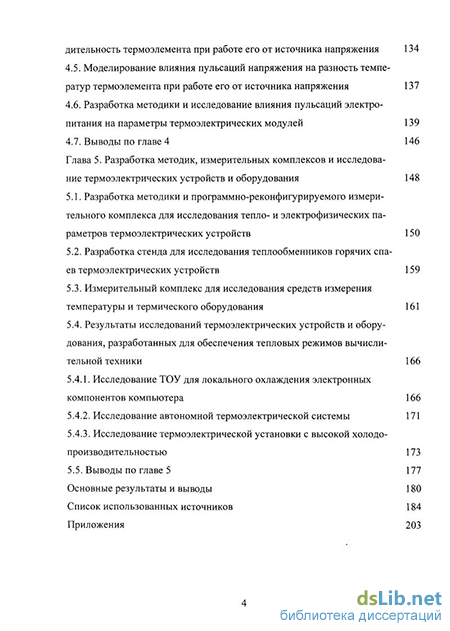 дительность термоэлемента при работе его от источника напряжения 134

4.5. Моделирование влияния пульсаций напряжения на разность температур термоэлемента при работе его от источника напряжения 137

4.6. Разработка методики и исследование влияния пульсаций электропитания на параметры термоэлектрических модулей 139

4.7. Выводы по главе 4 146

Глава 5. Разработка методик, измерительных комплексов и исследование термоэлектрических устройств и оборудования 148

5.1. Разработка методики и программно-реконфигурируемого измерительного комплекса для исследования тепло- и электрофизических параметров термоэлектрических устройств 150

5.2. Разработка стенда для исследования теплообменников горячих спаев термоэлектрических устройств 159

5.3. Измерительный комплекс для исследования средств измерения температуры и термического оборудования 161

5.4. Результаты исследований термоэлектрических устройств и оборудования, разработанных для обеспечения тепловых режимов вычислительной техники 166

5.4.1. Исследование ТОУ для локального охлаждения электронных компонентов компьютера 166

5.4.2. Исследование автономной термоэлектрической системы 171

5.4.3. Исследование термоэлектрической установки с высокой холодопроизводительностью 173

5.5. Выводы по главе 5 177

Основные результаты и выводы 180

Список использованных источников 184

Приложения 203

4

dsLib.net
библиотека диссертаций